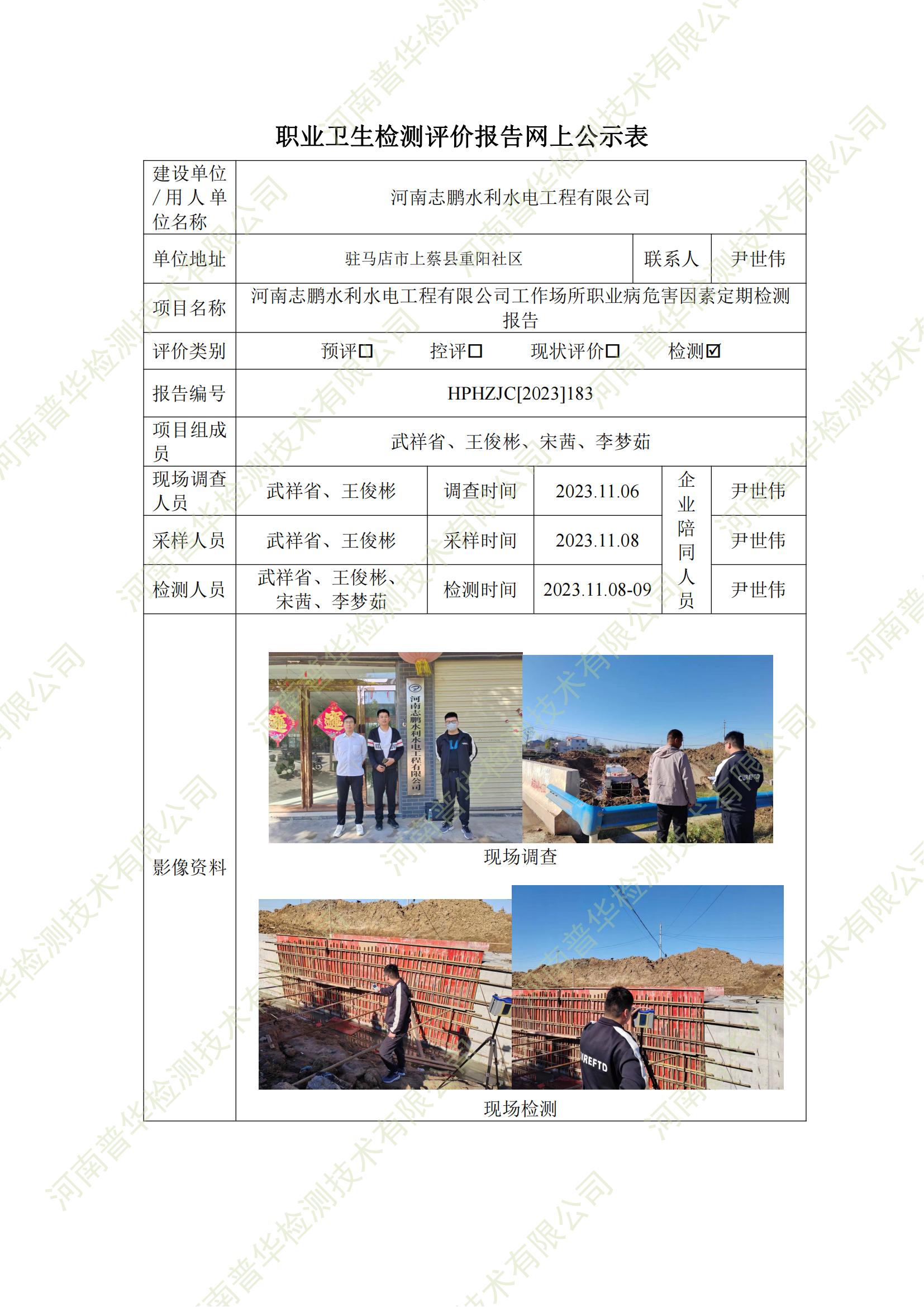 职业卫生检测评价报告网上公示表

建设单位/用人单位名称
河南志鹏水利水电工程有限公司

单位地址
驻马店市上蔡县重阳社区
联系人
尹世伟

项目名称
河南志鹏水利水电工程有限公司工作场所职业病危害因素定期检测报告

评价类别
预评☐ 控评☐ 现状评价☐ 检测☑

报告编号
HPHZJC[2023]183

项目组成员
武祥省、王俊彬、宋茜、李梦茹

现场调查人员
武祥省、王俊彬
调查时间
2023.11.06
企业陪同人员
尹世伟

采样人员
武祥省、王俊彬
采样时间
2023.11.08
尹世伟

检测人员
武祥省、王俊彬、宋茜、李梦茹
检测时间
2023.11.08-09
尹世伟

影像资料

河南志鹏水利水电工程有限公司

现场调查

现场检测

河南普华检测技术有限公司